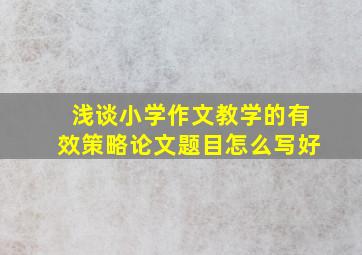 浅谈小学作文教学的有效策略论文题目怎么写好